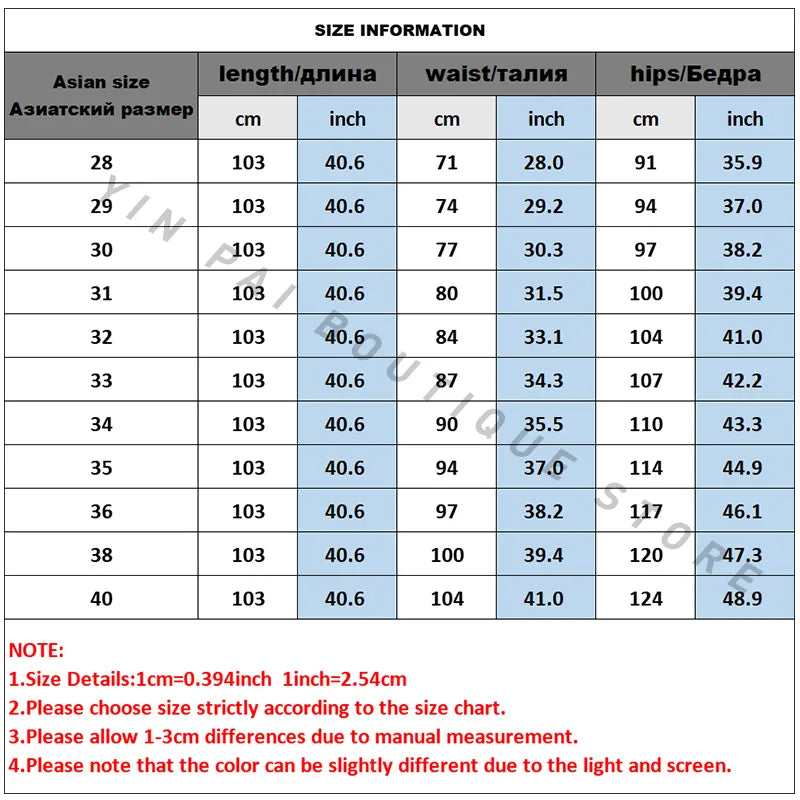 SIZE INFORMATION

| Asian size Азиатский размер | length/длина cm | length/длина inch | waist/талия cm | waist/талия inch | hips/Бедра cm | hips/Бедра inch |
|---|---|---|---|---|---|---|
| 28 | 103 | 40.6 | 71 | 28.0 | 91 | 35.9 |
| 29 | 103 | 40.6 | 74 | 29.2 | 94 | 37.0 |
| 30 | 103 | 40.6 | 77 | 30.3 | 97 | 38.2 |
| 31 | 103 | 40.6 | 80 | 31.5 | 100 | 39.4 |
| 32 | 103 | 40.6 | 84 | 33.1 | 104 | 41.0 |
| 33 | 103 | 40.6 | 87 | 34.3 | 107 | 42.2 |
| 34 | 103 | 40.6 | 90 | 35.5 | 110 | 43.3 |
| 35 | 103 | 40.6 | 94 | 37.0 | 114 | 44.9 |
| 36 | 103 | 40.6 | 97 | 38.2 | 117 | 46.1 |
| 38 | 103 | 40.6 | 100 | 39.4 | 120 | 47.3 |
| 40 | 103 | 40.6 | 104 | 41.0 | 124 | 48.9 |

YIN PAI BOUTIQUE STORE

NOTE:
1.Size Details:1cm=0.394inch 1inch=2.54cm
2.Please choose size strictly according to the size chart.
3.Please allow 1-3cm differences due to manual measurement.
4.Please note that the color can be slightly different due to the light and screen.